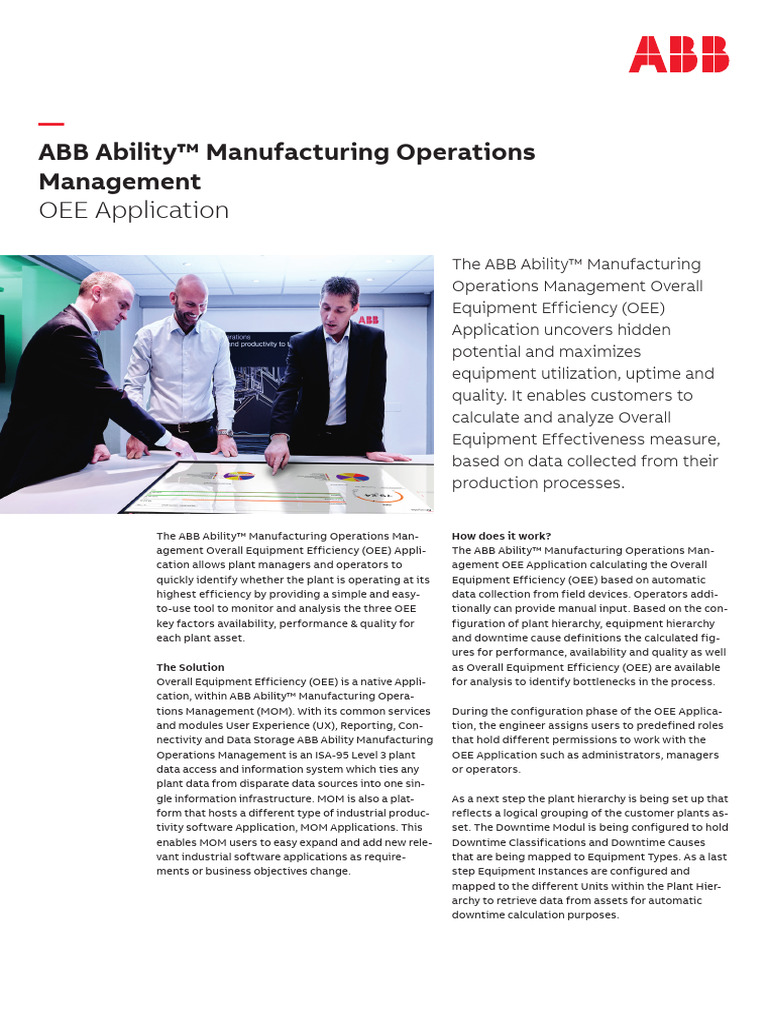 ABB

—

ABB Ability™ Manufacturing Operations Management
OEE Application

The ABB Ability™ Manufacturing Operations Management Overall Equipment Efficiency (OEE) Application uncovers hidden potential and maximizes equipment utilization, uptime and quality. It enables customers to calculate and analyze Overall Equipment Effectiveness measure, based on data collected from their production processes.

The ABB Ability™ Manufacturing Operations Management Overall Equipment Efficiency (OEE) Application allows plant managers and operators to quickly identify whether the plant is operating at its highest efficiency by providing a simple and easy-to-use tool to monitor and analysis the three OEE key factors availability, performance & quality for each plant asset.

The Solution
Overall Equipment Efficiency (OEE) is a native Application, within ABB Ability™ Manufacturing Operations Management (MOM). With its common services and modules User Experience (UX), Reporting, Connectivity and Data Storage ABB Ability Manufacturing Operations Management is an ISA-95 Level 3 plant data access and information system which ties any plant data from disparate data sources into one single information infrastructure. MOM is also a platform that hosts a different type of industrial productivity software Application, MOM Applications. This enables MOM users to easy expand and add new relevant industrial software applications as requirements or business objectives change.

How does it work?
The ABB Ability™ Manufacturing Operations Management OEE Application calculating the Overall Equipment Efficiency (OEE) based on automatic data collection from field devices. Operators additionally can provide manual input. Based on the configuration of plant hierarchy, equipment hierarchy and downtime cause definitions the calculated figures for performance, availability and quality as well as Overall Equipment Efficiency (OEE) are available for analysis to identify bottlenecks in the process.

During the configuration phase of the OEE Application, the engineer assigns users to predefined roles that hold different permissions to work with the OEE Application such as administrators, managers or operators.

As a next step the plant hierarchy is being set up that reflects a logical grouping of the customer plants asset. The Downtime Modul is being configured to hold Downtime Classifications and Downtime Causes that are being mapped to Equipment Types. As a last step Equipment Instances are configured and mapped to the different Units within the Plant Hierarchy to retrieve data from assets for automatic downtime calculation purposes.